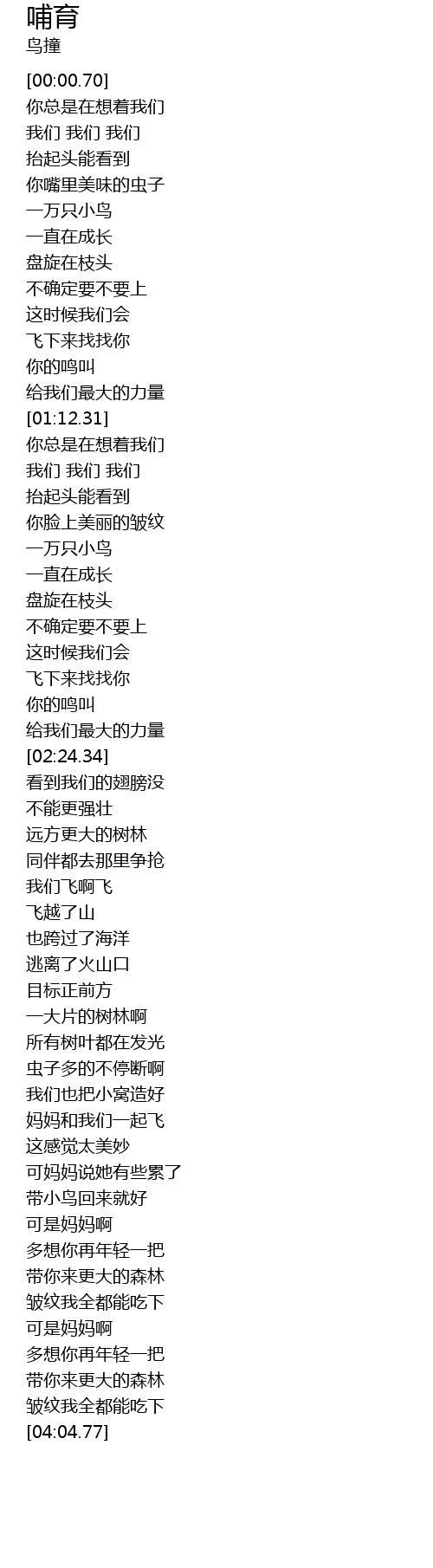 哺育
鸟撞

[00:00.70]
你总是在想着我们
我们 我们 我们
抬起头能看到
你嘴里美味的虫子
一万只小鸟
一直在成长
盘旋在枝头
不确定要不要上
这时候我们会
飞下来找找你
你的鸣叫
给我们最大的力量
[01:12.31]
你总是在想着我们
我们 我们 我们
抬起头能看到
你脸上美丽的皱纹
一万只小鸟
一直在成长
盘旋在枝头
不确定要不要上
这时候我们会
飞下来找找你
你的鸣叫
给我们最大的力量
[02:24.34]
看到我们的翅膀没
不能更强壮
远方更大的树林
同伴都去那里争抢
我们飞啊飞
飞越了山
也跨过了海洋
逃离了火山口
目标正前方
一大片的树林啊
所有树叶都在发光
虫子多的不停断啊
我们也把小窝造好
妈妈和我们一起飞
这感觉太美妙
可妈妈说她有些累了
带小鸟回来就好
可是妈妈啊
多想你再年轻一把
带你来更大的森林
皱纹我全都能吃下
可是妈妈啊
多想你再年轻一把
带你来更大的森林
皱纹我全都能吃下
[04:04.77]